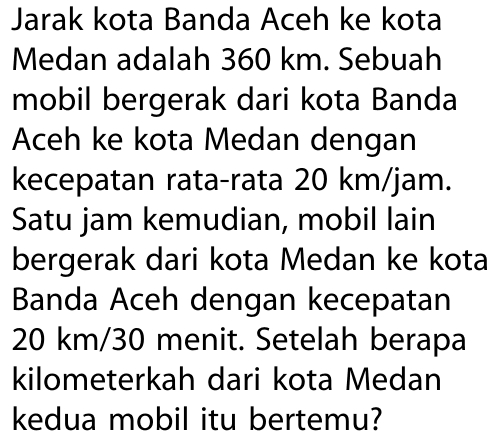 Jarak kota Banda Aceh ke kota Medan adalah 360 km. Sebuah mobil bergerak dari kota Banda Aceh ke kota Medan dengan kecepatan rata-rata 20 km/jam. Satu jam kemudian, mobil lain bergerak dari kota Medan ke kota Banda Aceh dengan kecepatan 20 km/30 menit. Setelah berapa kilometerkah dari kota Medan kedua mobil itu bertemu?